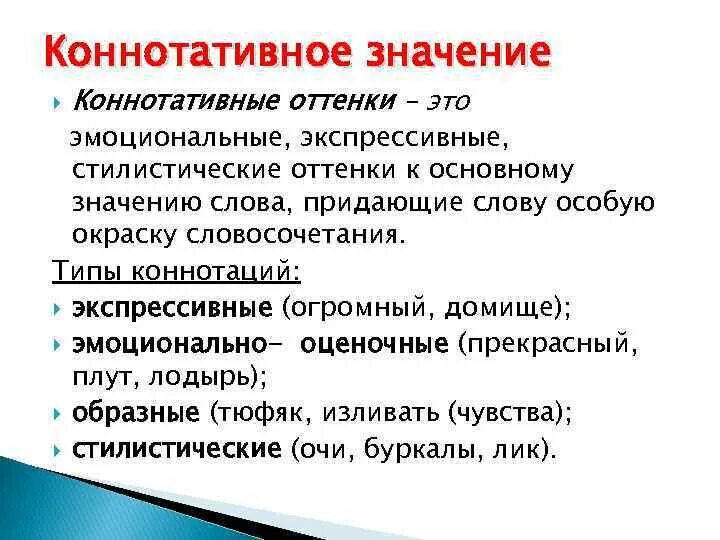 Коннотативное значение

Коннотативные оттенки – это эмоциональные, экспрессивные, стилистические оттенки к основному значению слова, придающие слову особую окраску словосочетания.

Типы коннотаций:

экспрессивные (огромный, домище);

эмоционально- оценочные (прекрасный, плут, лодырь);

образные (тюфяк, изливать (чувства);

стилистические (очи, буркалы, лик).